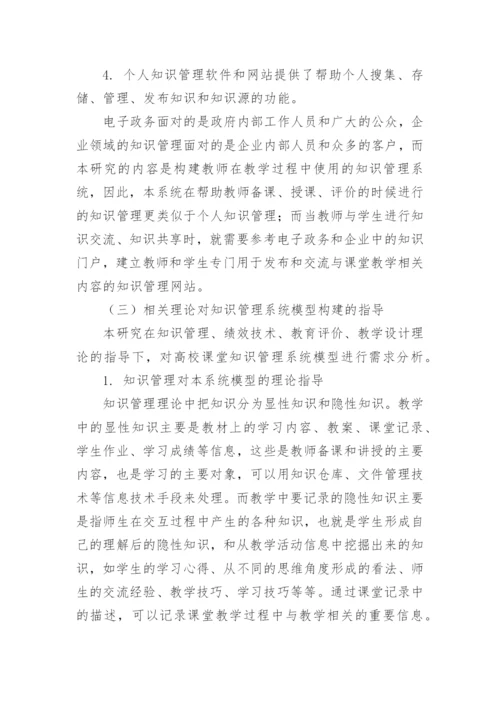 4. 个人知识管理软件和网站提供了帮助个人搜集、存储、管理、发布知识和知识源的功能。

电子政务面对的是政府内部工作人员和广大的公众，企业领域的知识管理面对的是企业内部人员和众多的客户，而本研究的内容是构建教师在教学过程中使用的知识管理系统，因此，本系统在帮助教师备课、授课、评价的时候进行的知识管理更类似于个人知识管理；而当教师与学生进行知识交流、知识共享时，就需要参考电子政务和企业中的知识门户，建立教师和学生专门用于发布和交流与课堂教学相关内容的知识管理网站。

（三）相关理论对知识管理系统模型构建的指导

本研究在知识管理、绩效技术、教育评价、教学设计理论的指导下，对高校课堂知识管理系统模型进行需求分析。

1. 知识管理对本系统模型的理论指导

知识管理理论中把知识分为显性知识和隐性知识。教学中的显性知识主要是教材上的学习内容、教案、课堂记录、学生作业、学习成绩等信息，这些是教师备课和讲授的主要内容，也是学习的主要对象，可以用知识仓库、文件管理技术等信息技术手段来处理。而教学中要记录的隐性知识主要是指师生在交互过程中产生的各种知识，也就是学生形成自己的理解后的隐性知识，和从教学活动信息中挖掘出来的知识，如学生的学习心得、从不同的思维角度形成的看法、师生的交流经验、教学技巧、学习技巧等等。通过课堂记录中的描述，可以记录课堂教学过程中与教学相关的重要信息。